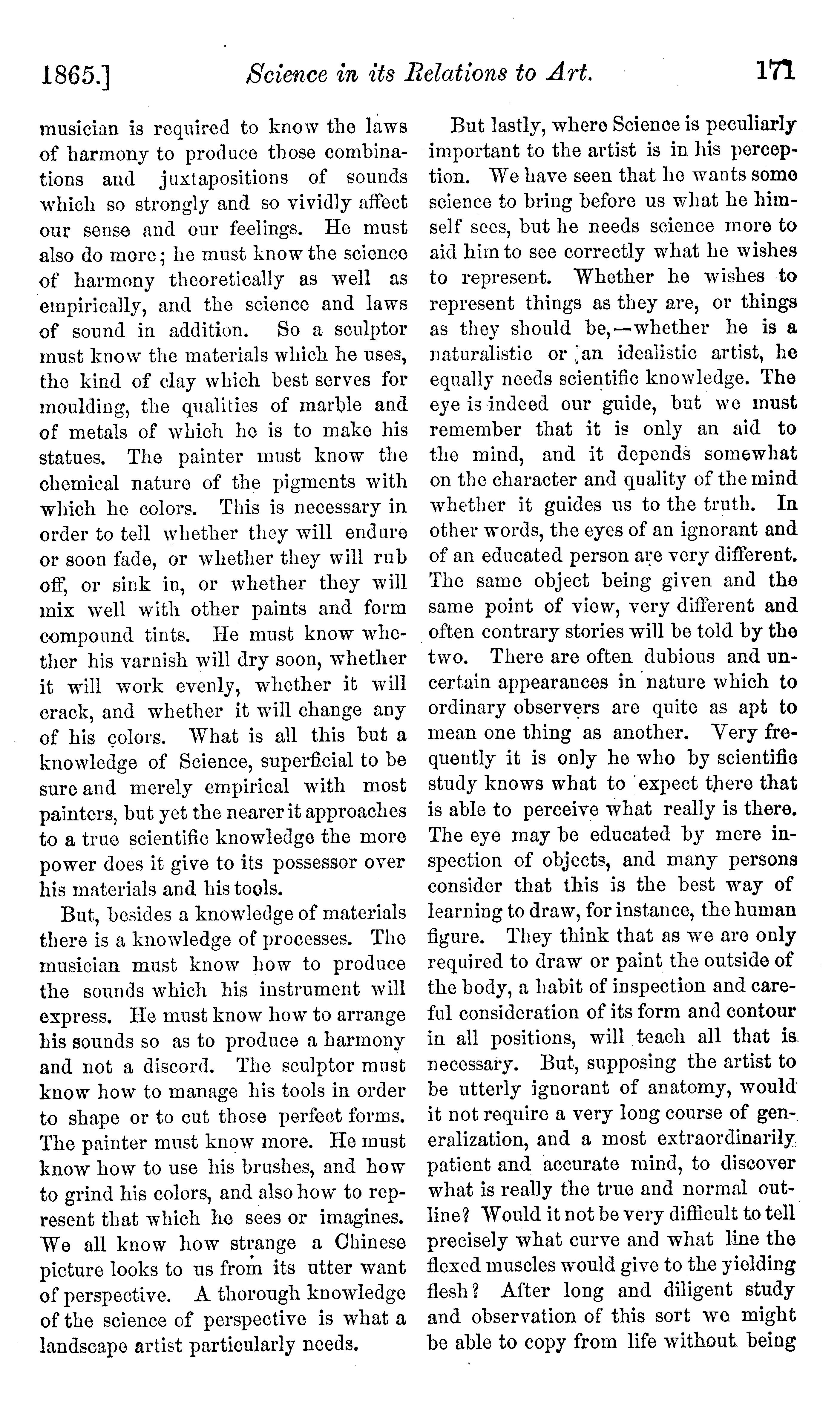 1865.] Science in its Relations to Art. 171

musician is required to know the laws of harmony to produce those combinations and juxtapositions of sounds which so strongly and so vividly affect our sense and our feelings. He must also do more; he must know the science of harmony theoretically as well as empirically, and the science and laws of sound in addition. So a sculptor must know the materials which he uses, the kind of clay which best serves for moulding, the qualities of marble and of metals of which he is to make his statues. The painter must know the chemical nature of the pigments with which he colors. This is necessary in order to tell whether they will endure or soon fade, or whether they will rub off, or sink in, or whether they will mix well with other paints and form compound tints. He must know whether his varnish will dry soon, whether it will work evenly, whether it will crack, and whether it will change any of his colors. What is all this but a knowledge of Science, superficial to be sure and merely empirical with most painters, but yet the nearer it approaches to a true scientific knowledge the more power does it give to its possessor over his materials and his tools.

But, besides a knowledge of materials there is a knowledge of processes. The musician must know how to produce the sounds which his instrument will express. He must know how to arrange his sounds so as to produce a harmony and not a discord. The sculptor must know how to manage his tools in order to shape or to cut those perfect forms. The painter must know more. He must know how to use his brushes, and how to grind his colors, and also how to represent that which he sees or imagines. We all know how strange a Chinese picture looks to us from its utter want of perspective. A thorough knowledge of the science of perspective is what a landscape artist particularly needs.

But lastly, where Science is peculiarly important to the artist is in his perception. We have seen that he wants some science to bring before us what he himself sees, but he needs science more to aid him to see correctly what he wishes to represent. Whether he wishes to represent things as they are, or things as they should be,—whether he is a naturalistic or an idealistic artist, he equally needs scientific knowledge. The eye is indeed our guide, but we must remember that it is only an aid to the mind, and it depends somewhat on the character and quality of the mind whether it guides us to the truth. In other words, the eyes of an ignorant and of an educated person are very different. The same object being given and the same point of view, very different and often contrary stories will be told by the two. There are often dubious and uncertain appearances in nature which to ordinary observers are quite as apt to mean one thing as another. Very frequently it is only he who by scientific study knows what to expect there that is able to perceive what really is there. The eye may be educated by mere inspection of objects, and many persons consider that this is the best way of learning to draw, for instance, the human figure. They think that as we are only required to draw or paint the outside of the body, a habit of inspection and careful consideration of its form and contour in all positions, will teach all that is necessary. But, supposing the artist to be utterly ignorant of anatomy, would it not require a very long course of generalization, and a most extraordinarily patient and accurate mind, to discover what is really the true and normal outline? Would it not be very difficult to tell precisely what curve and what line the flexed muscles would give to the yielding flesh? After long and diligent study and observation of this sort we might be able to copy from life without being